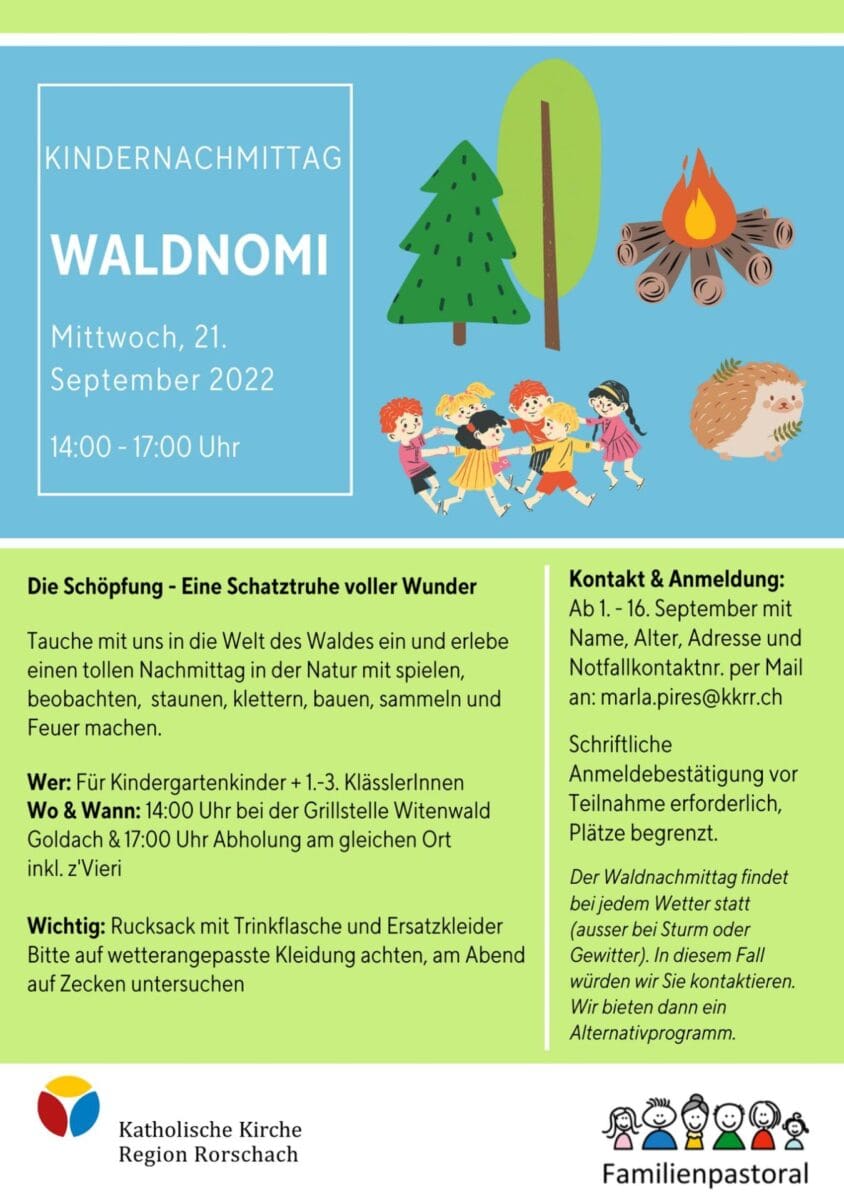 KINDERNACHMITTAG

WALDNOMI

Mittwoch, 21. September 2022

14:00 - 17:00 Uhr

Die Schöpfung - Eine Schatztruhe voller Wunder

Tauche mit uns in die Welt des Waldes ein und erlebe einen tollen Nachmittag in der Natur mit spielen, beobachten, staunen, klettern, bauen, sammeln und Feuer machen.

Wer: Für Kindergartenkinder + 1.-3. KlässlerInnen
Wo & Wann: 14:00 Uhr bei der Grillstelle Witenwald Goldach & 17:00 Uhr Abholung am gleichen Ort inkl. z'Vieri

Wichtig: Rucksack mit Trinkflasche und Ersatzkleider Bitte auf wetterangepasste Kleidung achten, am Abend auf Zecken untersuchen

Kontakt & Anmeldung:
Ab 1. - 16. September mit Name, Alter, Adresse und Notfallkontaktnr. per Mail an: marla.pires@kkrr.ch

Schriftliche Anmeldebestätigung vor Teilnahme erforderlich, Plätze begrenzt.

Der Waldnachmittag findet bei jedem Wetter statt (ausser bei Sturm oder Gewitter). In diesem Fall würden wir Sie kontaktieren. Wir bieten dann ein Alternativprogramm.

Katholische Kirche
Region Rorschach

Familienpastoral